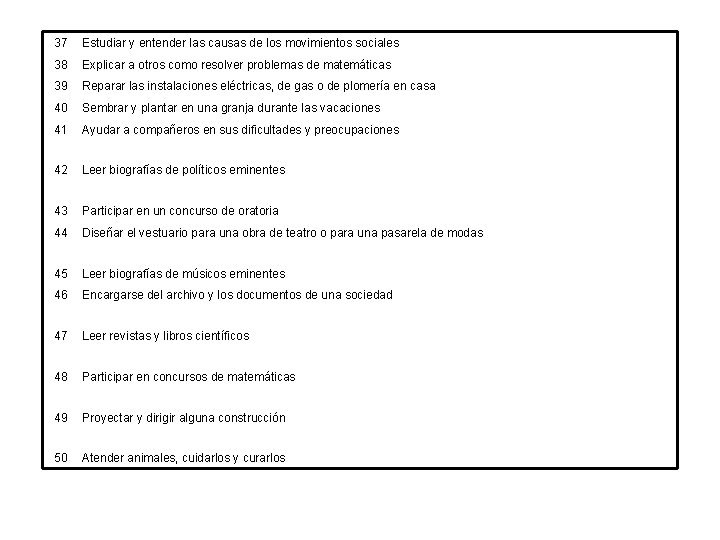 37 Estudiar y entender las causas de los movimientos sociales
38 Explicar a otros como resolver problemas de matemáticas
39 Reparar las instalaciones eléctricas, de gas o de plomería en casa
40 Sembrar y plantar en una granja durante las vacaciones
41 Ayudar a compañeros en sus dificultades y preocupaciones

42 Leer biografías de políticos eminentes

43 Participar en un concurso de oratoria
44 Diseñar el vestuario para una obra de teatro o para una pasarela de modas

45 Leer biografías de músicos eminentes
46 Encargarse del archivo y los documentos de una sociedad

47 Leer revistas y libros científicos

48 Participar en concursos de matemáticas

49 Proyectar y dirigir alguna construcción

50 Atender animales, cuidarlos y curarlos